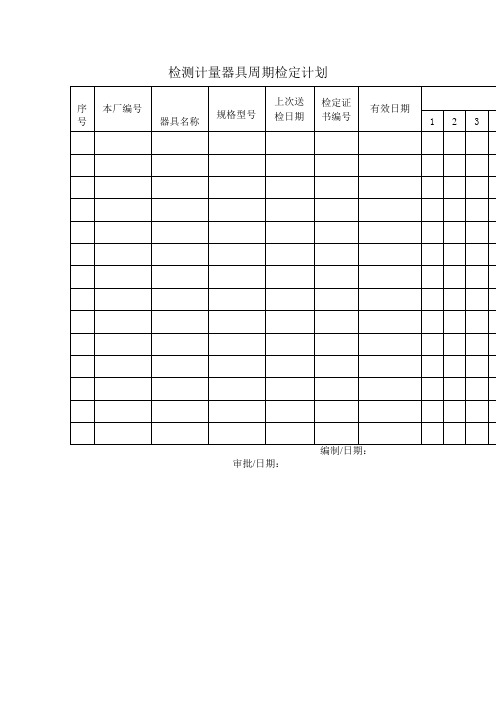 检测计量器具周期检定计划

| 序号 | 本厂编号 | 器具名称 | 规格型号 | 上次送检日期 | 检定证书编号 | 有效日期 | 1 | 2 | 3 |
|---|---|---|---|---|---|---|---|---|---|
| | | | | | | | | | |
| | | | | | | | | | |
| | | | | | | | | | |
| | | | | | | | | | |
| | | | | | | | | | |
| | | | | | | | | | |
| | | | | | | | | | |
| | | | | | | | | | |
| | | | | | | | | | |
| | | | | | | | | | |
| | | | | | | | | | |
| | | | | | | | | | |
| | | | | | | | | | |
| | | | | | | | | | |

编制/日期：

审批/日期：